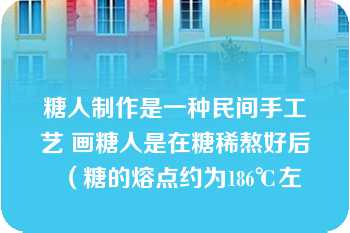 糖人制作是一种民间手工艺 画糖人是在糖稀熬好后（糖的熔点约为186℃左